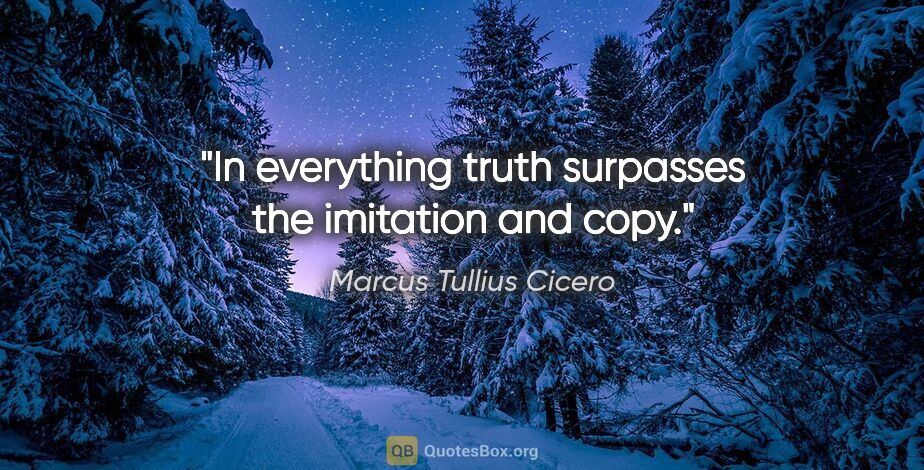 "In everything truth surpasses the imitation and copy."

Marcus Tullius Cicero

QB QuotesBox.org